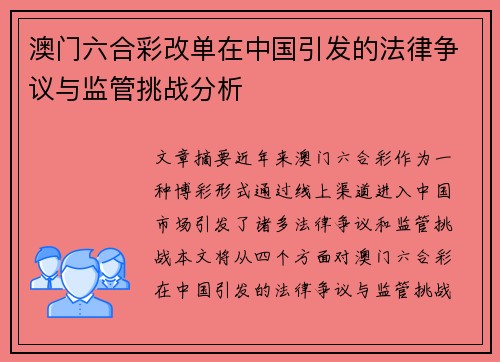 澳门六合彩改单在中国引发的法律争议与监管挑战分析

文章摘要近年来澳门六合彩作为一种博彩形式通过线上渠道进入中国市场引发了诸多法律争议和监管挑战本文将从四个方面对澳门六合彩在中国引发的法律争议与监管挑战